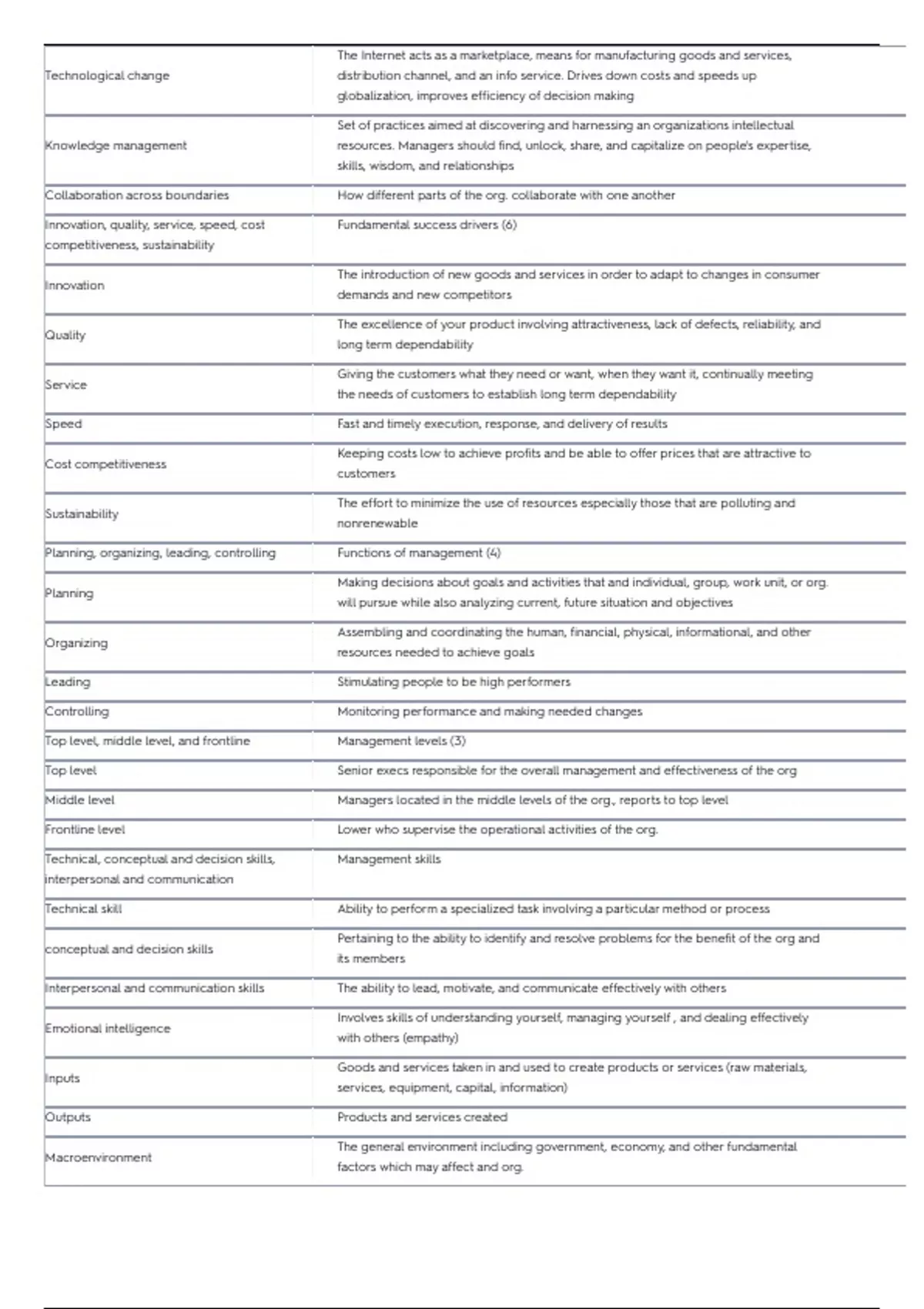 | | |
|---|---|
| Technological change | The Internet acts as a marketplace, means for manufacturing goods and services, distribution channel, and an info service. Drives down costs and speeds up globalization, improves efficiency of decision making |
| Knowledge management | Set of practices aimed at discovering and harnessing an organizations intellectual resources. Managers should find, unlock, share, and capitalize on people's expertise, skills, wisdom, and relationships |
| Collaboration across boundaries | How different parts of the org. collaborate with one another |
| Innovation, quality, service, speed, cost competitiveness, sustainability | Fundamental success drivers (6) |
| Innovation | The introduction of new goods and services in order to adapt to changes in consumer demands and new competitors |
| Quality | The excellence of your product involving attractiveness, lack of defects, reliability, and long term dependability |
| Service | Giving the customers what they need or want, when they want it, continually meeting the needs of customers to establish long term dependability |
| Speed | Fast and timely execution, response, and delivery of results |
| Cost competitiveness | Keeping costs low to achieve profits and be able to offer prices that are attractive to customers |
| Sustainability | The effort to minimize the use of resources especially those that are polluting and nonrenewable |
| Planning, organizing, leading, controlling | Functions of management (4) |
| Planning | Making decisions about goals and activities that and individual, group, work unit, or org. will pursue while also analyzing current, future situation and objectives |
| Organizing | Assembling and coordinating the human, financial, physical, informational, and other resources needed to achieve goals |
| Leading | Stimulating people to be high performers |
| Controlling | Monitoring performance and making needed changes |
| Top level, middle level, and frontline | Management levels (3) |
| Top level | Senior execs responsible for the overall management and effectiveness of the org |
| Middle level | Managers located in the middle levels of the org., reports to top level |
| Frontline level | Lower who supervise the operational activities of the org. |
| Technical, conceptual and decision skills, interpersonal and communication | Management skills |
| Technical skill | Ability to perform a specialized task involving a particular method or process |
| conceptual and decision skills | Pertaining to the ability to identify and resolve problems for the benefit of the org and its members |
| Interpersonal and communication skills | The ability to lead, motivate, and communicate effectively with others |
| Emotional intelligence | Involves skills of understanding yourself, managing yourself , and dealing effectively with others (empathy) |
| Inputs | Goods and services taken in and used to create products or services (raw materials, services, equipment, capital, information) |
| Outputs | Products and services created |
| Macroenvironment | The general environment including government, economy, and other fundamental factors which may affect and org. |